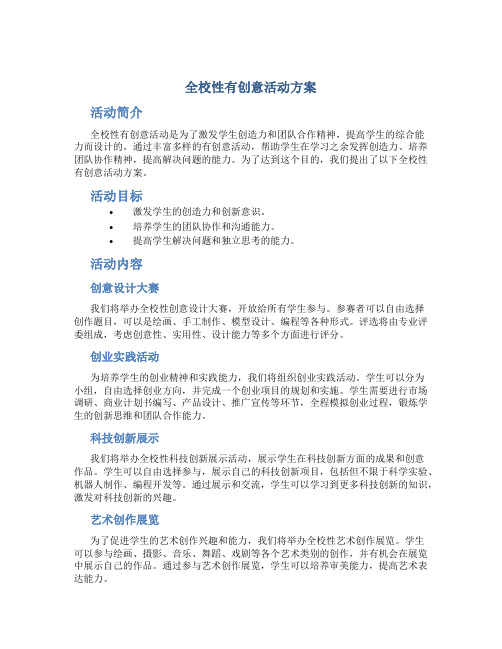 全校性有创意活动方案

活动简介

全校性有创意活动是为了激发学生创造力和团队合作精神，提高学生的综合能力而设计的。通过丰富多样的有创意活动，帮助学生在学习之余发挥创造力、培养团队协作精神，提高解决问题的能力。为了达到这个目的，我们提出了以下全校性有创意活动方案。

活动目标

• 激发学生的创造力和创新意识。
• 培养学生的团队协作和沟通能力。
• 提高学生解决问题和独立思考的能力。

活动内容

创意设计大赛

我们将举办全校性创意设计大赛，开放给所有学生参与。参赛者可以自由选择创作题目，可以是绘画、手工制作、模型设计、编程等各种形式。评选将由专业评委组成，考虑创意性、实用性、设计能力等多个方面进行评分。

创业实践活动

为培养学生的创业精神和实践能力，我们将组织创业实践活动。学生可以分为小组，自由选择创业方向，并完成一个创业项目的规划和实施。学生需要进行市场调研、商业计划书编写、产品设计、推广宣传等环节，全程模拟创业过程，锻炼学生的创新思维和团队合作能力。

科技创新展示

我们将举办全校性科技创新展示活动，展示学生在科技创新方面的成果和创意作品。学生可以自由选择参与，展示自己的科技创新项目，包括但不限于科学实验、机器人制作、编程开发等。通过展示和交流，学生可以学习到更多科技创新的知识，激发对科技创新的兴趣。

艺术创作展览

为了促进学生的艺术创作兴趣和能力，我们将举办全校性艺术创作展览。学生可以参与绘画、摄影、音乐、舞蹈、戏剧等各个艺术类别的创作，并有机会在展览中展示自己的作品。通过参与艺术创作展览，学生可以培养审美能力，提高艺术表达能力。